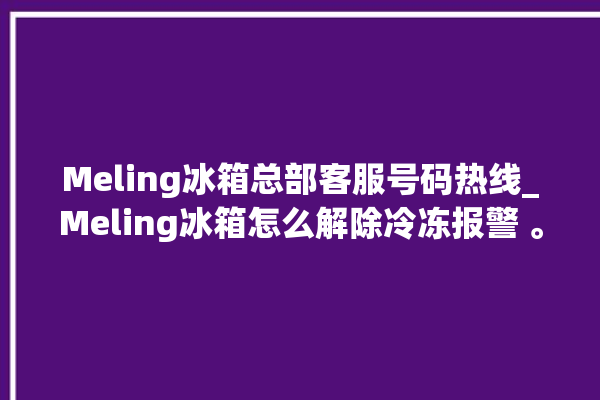 Meling冰箱总部客服号码热线_Meling冰箱怎么解除冷冻报警 。